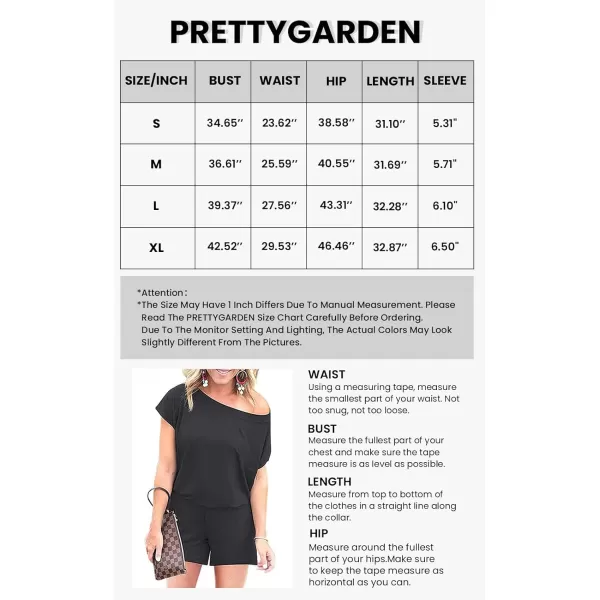 PRETTYGARDEN

| SIZE/INCH | BUST | WAIST | HIP | LENGTH | SLEEVE |
|---|---|---|---|---|---|
| S | 34.65'' | 23.62'' | 38.58'' | 31.10'' | 5.31" |
| M | 36.61'' | 25.59'' | 40.55'' | 31.69'' | 5.71" |
| L | 39.37'' | 27.56'' | 43.31'' | 32.28'' | 6.10" |
| XL | 42.52'' | 29.53'' | 46.46'' | 32.87'' | 6.50" |

*Attention:
*The Size May Have 1 Inch Differs Due To Manual Measurement. Please Read The PRETTYGARDEN Size Chart Carefully Before Ordering. Due To The Monitor Setting And Lighting, The Actual Colors May Look Slightly Different From The Pictures.

WAIST
Using a measuring tape, measure the smallest part of your waist. Not too snug, not too loose.

BUST
Measure the fullest part of your chest and make sure the tape measure is as level as possible.

LENGTH
Measure from top to bottom of the clothes in a straight line along the collar.

HIP
Measure around the fullest part of your hips.Make sure to keep the tape measure as horizontal as you can.